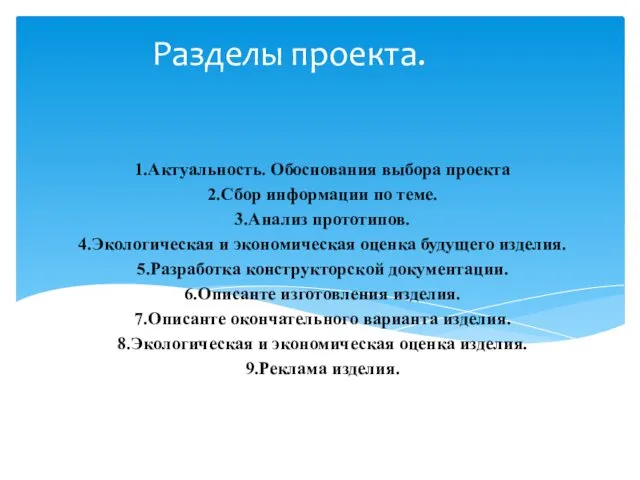 Разделы проекта.

1.Актуальность. Обоснования выбора проекта
2.Сбор информации по теме.
3.Анализ прототипов.
4.Экологическая и экономическая оценка будущего изделия.
5.Разработка конструкторской документации.
6.Описанте изготовления изделия.
7.Описанте окончательного варианта изделия.
8.Экологическая и экономическая оценка изделия.
9.Реклама изделия.